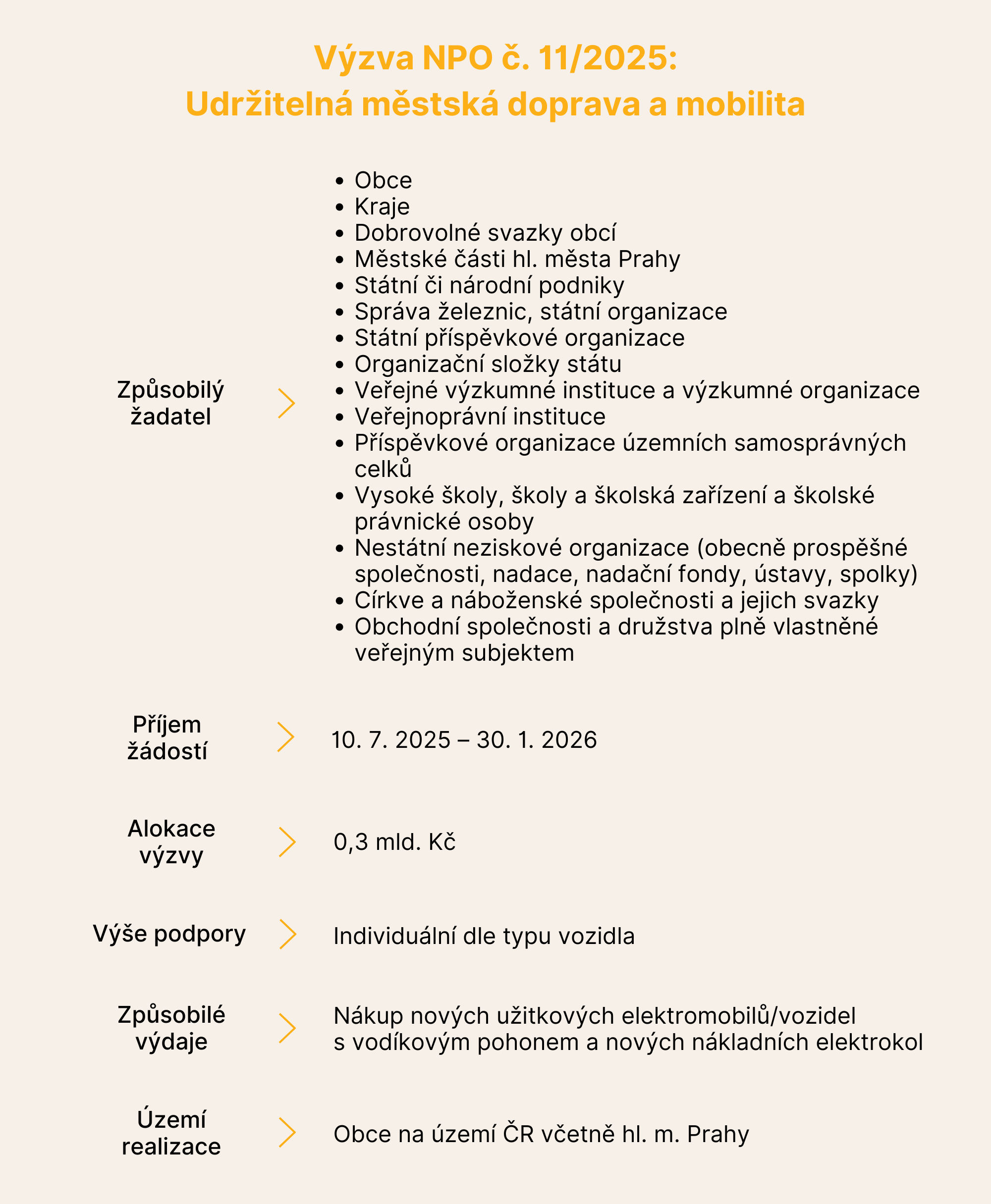 Výzva NPO č. 11/2025:
Udržitelná městská doprava a mobilita

Způsobilý žadatel

- Obce
- Kraje
- Dobrovolné svazky obcí
- Městské části hl. města Prahy
- Státní či národní podniky
- Správa železnic, státní organizace
- Státní příspěvkové organizace
- Organizační složky státu
- Veřejné výzkumné instituce a výzkumné organizace
- Veřejnoprávní instituce
- Příspěvkové organizace územních samosprávných celků
- Vysoké školy, školy a školská zařízení a školské právnické osoby
- Nestátní neziskové organizace (obecně prospěšné společnosti, nadace, nadační fondy, ústavy, spolky)
- Církve a náboženské společnosti a jejich svazky
- Obchodní společnosti a družstva plně vlastněné veřejným subjektem

Příjem žádostí

10. 7. 2025 – 30. 1. 2026

Alokace výzvy

0,3 mld. Kč

Výše podpory

Individuální dle typu vozidla

Způsobilé výdaje

Nákup nových užitkových elektromobilů/vozidel s vodíkovým pohonem a nových nákladních elektrokol

Území realizace

Obce na území ČR včetně hl. m. Prahy